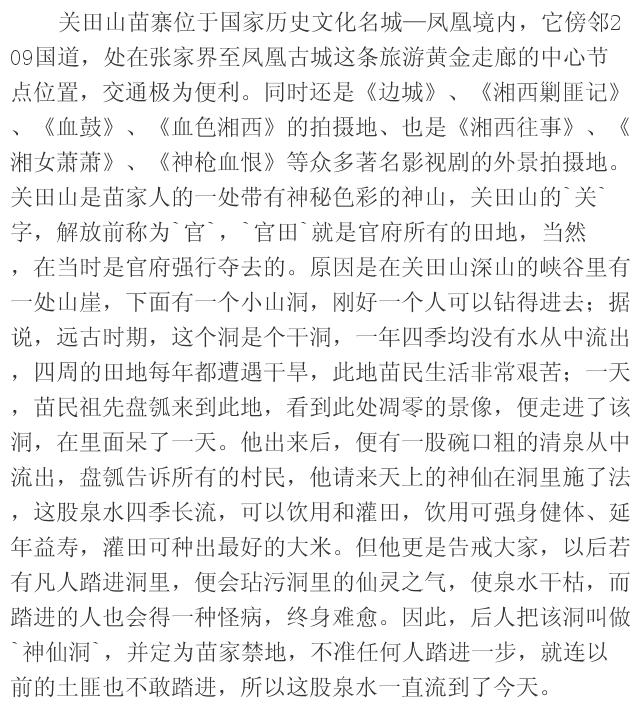 关田山苗寨位于国家历史文化名城—凤凰境内，它傍邻209国道，处在张家界至凤凰古城这条旅游黄金走廊的中心节点位置，交通极为便利。同时还是《边城》、《湘西剿匪记》、《血鼓》、《血色湘西》的拍摄地、也是《湘西往事》、《湘女萧萧》、《神枪血恨》等众多著名影视剧的外景拍摄地。关田山是苗家人的一处带有神秘色彩的神山，关田山的`关`字，解放前称为`官`，`官田`就是官府所有的田地，当然，在当时是官府强行夺去的。原因是在关田山深山的峡谷里有一处山崖，下面有一个小山洞，刚好一个人可以钻得进去；据说，远古时期，这个洞是个干洞，一年四季均没有水从中流出，四周的田地每年都遭遇干旱，此地苗民生活非常艰苦；一天，苗民祖先盘瓠来到此地，看到此处凋零的景像，便走进了该洞，在里面呆了一天。他出来后，便有一股碗口粗的清泉从中流出，盘瓠告诉所有的村民，他请来天上的神仙在洞里施了法，这股泉水四季长流，可以饮用和灌田，饮用可强身健体、延年益寿，灌田可种出最好的大米。但他更是告戒大家，以后若有凡人踏进洞里，便会玷污洞里的仙灵之气，使泉水干枯，而踏进的人也会得一种怪病，终身难愈。因此，后人把该洞叫做`神仙洞`，并定为苗家禁地，不准任何人踏进一步，就连以前的土匪也不敢踏进，所以这股泉水一直流到了今天。